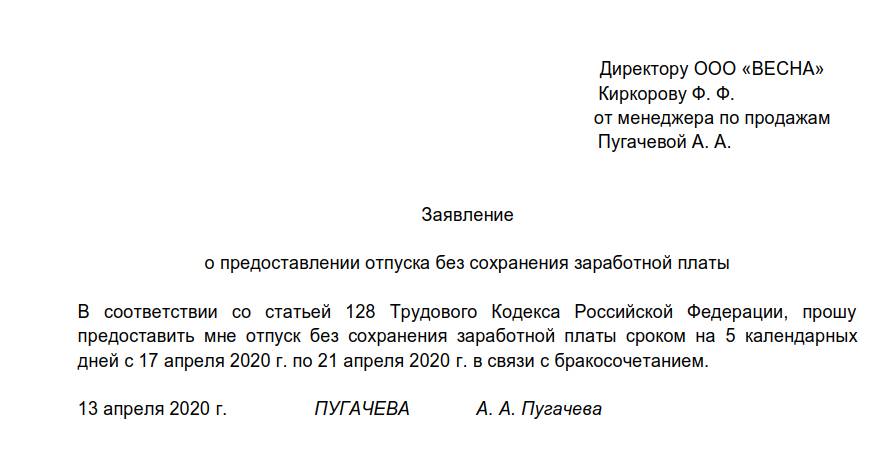 Директору ООО «ВЕСНА»
Киркорову Ф. Ф.
от менеджера по продажам
Пугачевой А. А.

Заявление

о предоставлении отпуска без сохранения заработной платы

В соответствии со статьей 128 Трудового Кодекса Российской Федерации, прошу предоставить мне отпуск без сохранения заработной платы сроком на 5 календарных дней с 17 апреля 2020 г. по 21 апреля 2020 г. в связи с бракосочетанием.

13 апреля 2020 г. ПУГАЧЕВА А. А. Пугачева